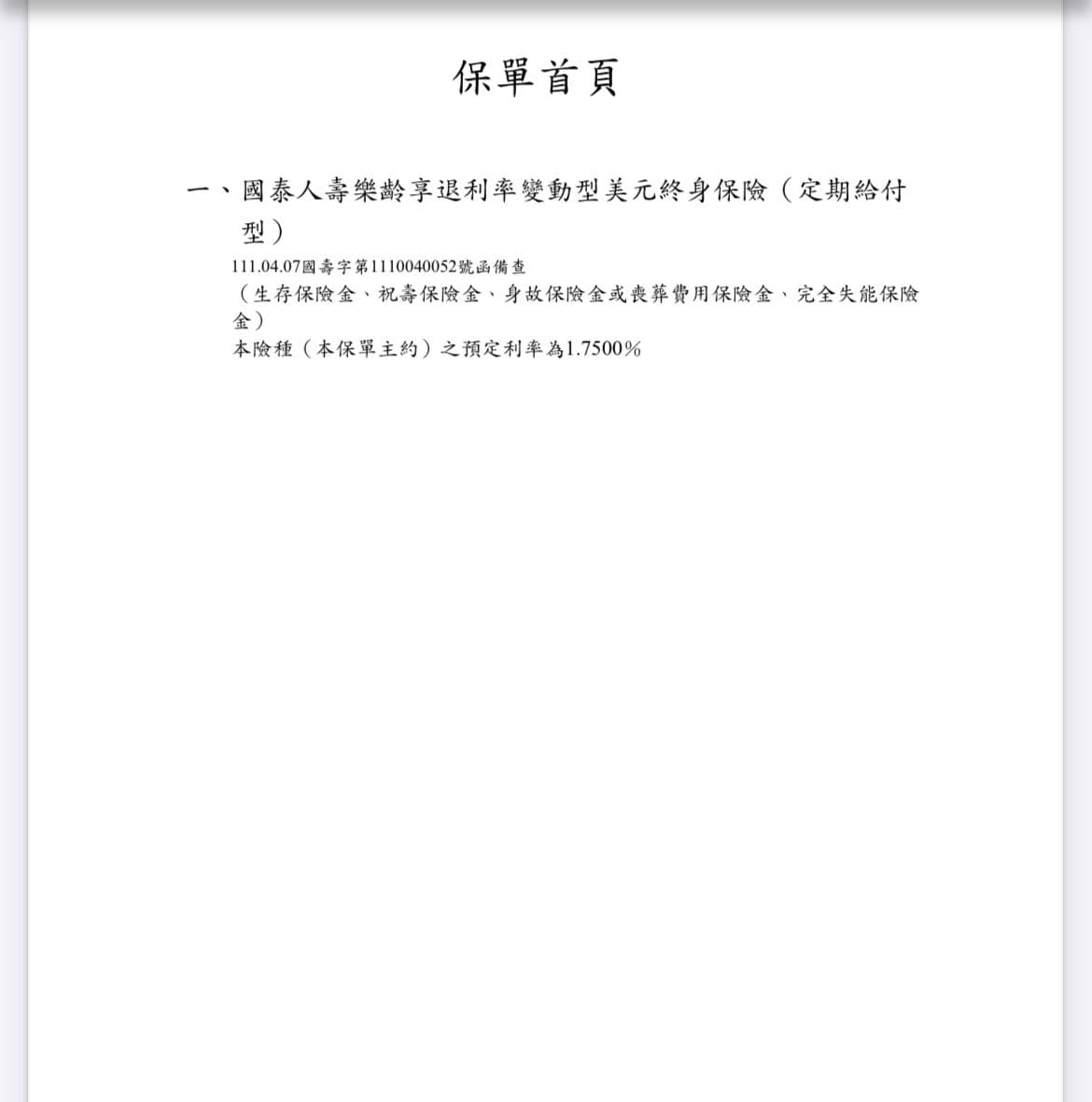 保單首頁

一、國泰人壽樂齡享退利率變動型美元終身保險（定期給付型）

111.04.07國壽字第1110040052號函備查

（生存保險金、祝壽保險金、身故保險金或喪葬費用保險金、完全失能保險金）

本險種（本保單主約）之預定利率為1.7500%